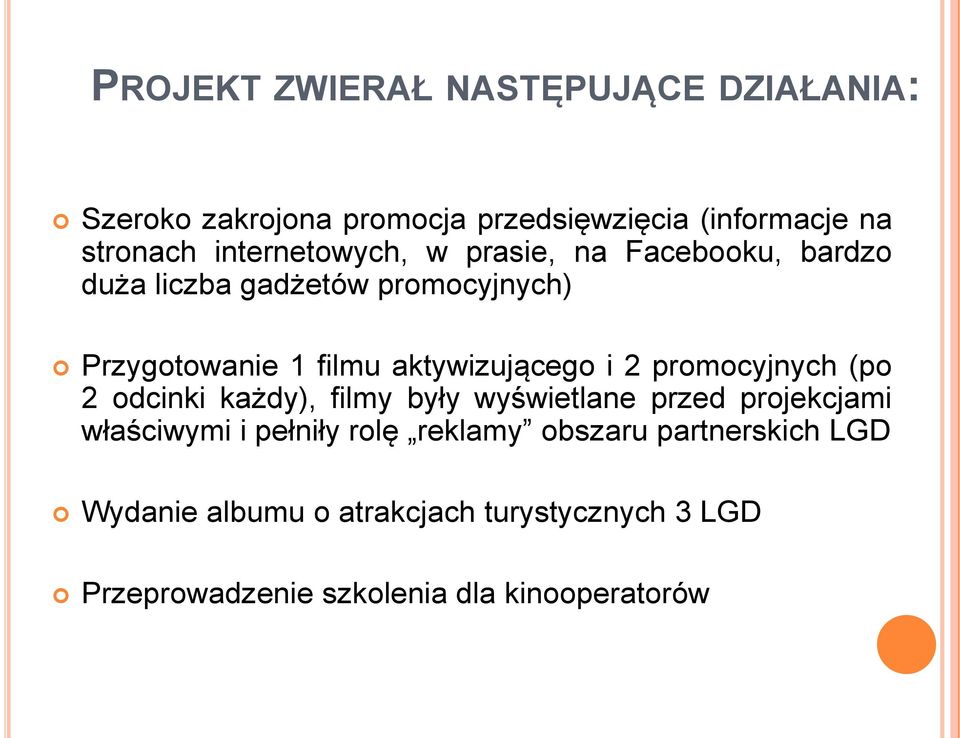 PROJEKT ZWIERAŁ NASTĘPUJĄCE DZIAŁANIA:

Szeroko zakrojona promocja przedsięwzięcia (informacje na stronach internetowych, w prasie, na Facebooku, bardzo duża liczba gadżetów promocyjnych)

Przygotowanie 1 filmu aktywizującego i 2 promocyjnych (po 2 odcinki każdy), filmy były wyświetlane przed projekcjami właściwymi i pełniły rolę „reklamy” obszaru partnerskich LGD

Wydanie albumu o atrakcjach turystycznych 3 LGD

Przeprowadzenie szkolenia dla kinooperatorów